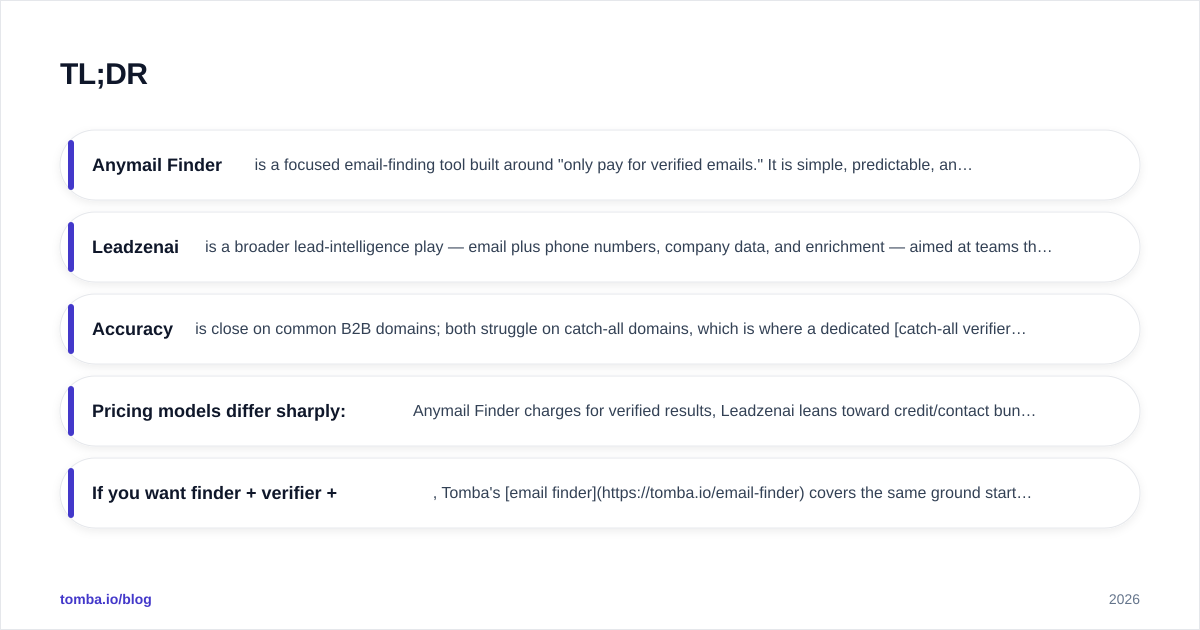 TL;DR

Anymail Finder is a focused email-finding tool built around "only pay for verified emails." It is simple, predictable, an…

Leadzenai is a broader lead-intelligence play — email plus phone numbers, company data, and enrichment — aimed at teams th…

Accuracy is close on common B2B domains; both struggle on catch-all domains, which is where a dedicated [catch-all verifier…

Pricing models differ sharply: Anymail Finder charges for verified results, Leadzenai leans toward credit/contact bun…

If you want finder + verifier + , Tomba's [email finder](https://tomba.io/email-finder) covers the same ground start…

tomba.io/blog

2026